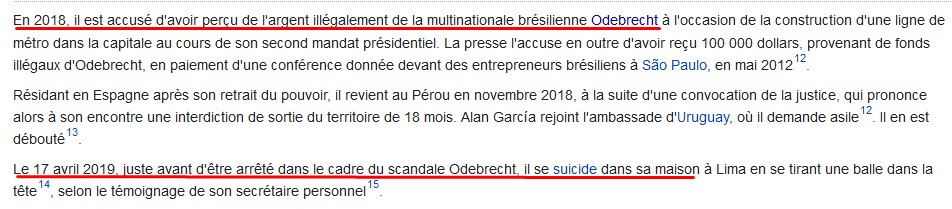 En 2018, il est accusé d'avoir perçu de l'argent illégalement de la multinationale brésilienne Odebrecht à l'occasion de la construction d'une ligne de métro dans la capitale au cours de son second mandat présidentiel. La presse l'accuse en outre d'avoir reçu 100 000 dollars, provenant de fonds illégaux d'Odebrecht, en paiement d'une conférence donnée devant des entrepreneurs brésiliens à São Paulo, en mai 2012$^{12}$.

Résidant en Espagne après son retrait du pouvoir, il revient au Pérou en novembre 2018, à la suite d'une convocation de la justice, qui prononce alors à son encontre une interdiction de sortie du territoire de 18 mois. Alan García rejoint l'ambassade d'Uruguay, où il demande asile$^{12}$. Il en est débouté$^{13}$.

Le 17 avril 2019, juste avant d'être arrêté dans le cadre du scandale Odebrecht, il se suicide dans sa maison à Lima en se tirant une balle dans la tête$^{14}$, selon le témoignage de son secrétaire personnel$^{15}$.